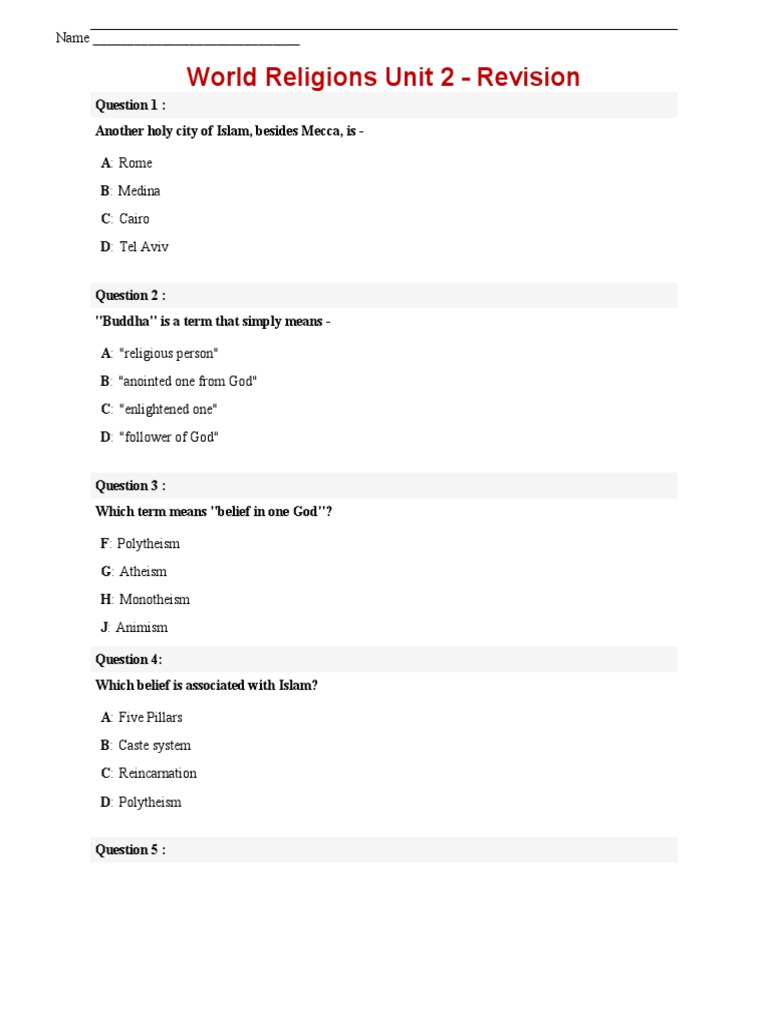 Name ______________________________

World Religions Unit 2 - Revision

Question 1 :

Another holy city of Islam, besides Mecca, is -

A: Rome

B: Medina

C: Cairo

D: Tel Aviv

Question 2 :

"Buddha" is a term that simply means -

A: "religious person"

B: "anointed one from God"

C: "enlightened one"

D: "follower of God"

Question 3 :

Which term means "belief in one God"?

F: Polytheism

G: Atheism

H: Monotheism

J: Animism

Question 4:

Which belief is associated with Islam?

A: Five Pillars

B: Caste system

C: Reincarnation

D: Polytheism

Question 5 :